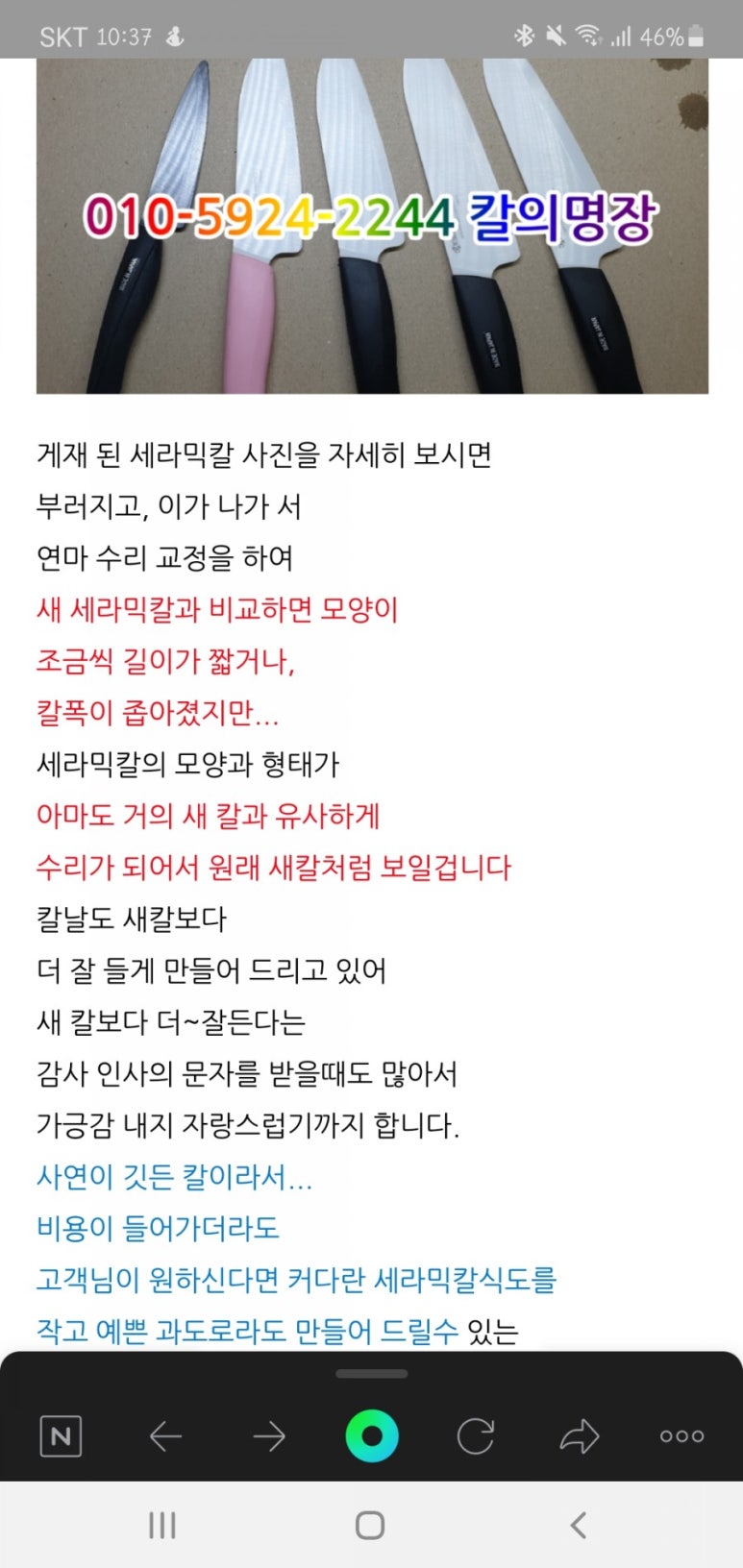 SKT 10:37 46%

010-5924-2244 칼의명장

게재 된 세라믹칼 사진을 자세히 보시면

부러지고, 이가 나가 서

연마 수리 교정을 하여

새 세라믹칼과 비교하면 모양이

조금씩 길이가 짧거나,

칼폭이 좁아졌지만...

세라믹칼의 모양과 형태가

아마도 거의 새 칼과 유사하게

수리가 되어서 원래 새칼처럼 보일겁니다

칼날도 새칼보다

더 잘 들게 만들어 드리고 있어

새 칼보다 더~잘든다는

감사 인사의 문자를 받을때도 많아서

가긍감 내지 자랑스럽기까지 합니다.

사연이 깃든 칼이라서...

비용이 들어가더라도

고객님이 원하신다면 커다란 세라믹칼식도를

작고 예쁜 과도로라도 만들어 드릴수 있는

N